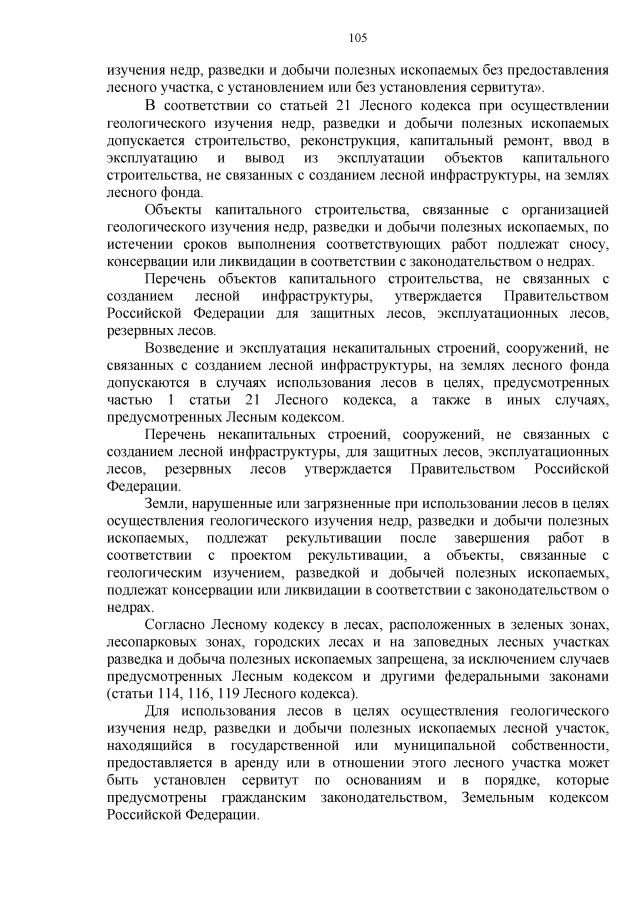 105

изучения недр, разведки и добычи полезных ископаемых без предоставления лесного участка, с установлением или без установления сервитута».

В соответствии со статьей 21 Лесного кодекса при осуществлении геологического изучения недр, разведки и добычи полезных ископаемых допускается строительство, реконструкция, капитальный ремонт, ввод в эксплуатацию и вывод из эксплуатации объектов капитального строительства, не связанных с созданием лесной инфраструктуры, на землях лесного фонда.

Объекты капитального строительства, связанные с организацией геологического изучения недр, разведки и добычи полезных ископаемых, по истечении сроков выполнения соответствующих работ подлежат сносу, консервации или ликвидации в соответствии с законодательством о недрах.

Перечень объектов капитального строительства, не связанных с созданием лесной инфраструктуры, утверждается Правительством Российской Федерации для защитных лесов, эксплуатационных лесов, резервных лесов.

Возведение и эксплуатация некапитальных строений, сооружений, не связанных с созданием лесной инфраструктуры, на землях лесного фонда допускаются в случаях использования лесов в целях, предусмотренных частью 1 статьи 21 Лесного кодекса, а также в иных случаях, предусмотренных Лесным кодексом.

Перечень некапитальных строений, сооружений, не связанных с созданием лесной инфраструктуры, для защитных лесов, эксплуатационных лесов, резервных лесов утверждается Правительством Российской Федерации.

Земли, нарушенные или загрязненные при использовании лесов в целях осуществления геологического изучения недр, разведки и добычи полезных ископаемых, подлежат рекультивации после завершения работ в соответствии с проектом рекультивации, а объекты, связанные с геологическим изучением, разведкой и добычей полезных ископаемых, подлежат консервации или ликвидации в соответствии с законодательством о недрах.

Согласно Лесному кодексу в лесах, расположенных в зеленых зонах, лесопарковых зонах, городских лесах и на заповедных лесных участках разведка и добыча полезных ископаемых запрещена, за исключением случаев предусмотренных Лесным кодексом и другими федеральными законами (статьи 114, 116, 119 Лесного кодекса).

Для использования лесов в целях осуществления геологического изучения недр, разведки и добычи полезных ископаемых лесной участок, находящийся в государственной или муниципальной собственности, предоставляется в аренду или в отношении этого лесного участка может быть установлен сервитут по основаниям и в порядке, которые предусмотрены гражданским законодательством, Земельным кодексом Российской Федерации.